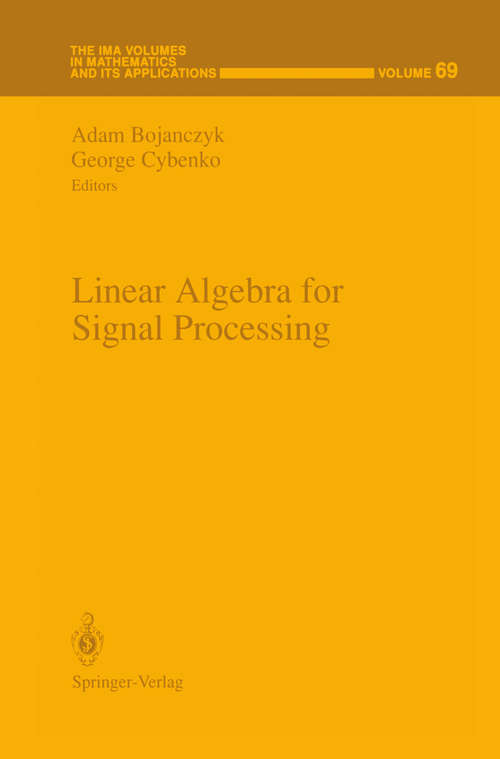 THE IMA VOLUMES
IN MATHEMATICS
AND ITS APPLICATIONS VOLUME 69

Adam Bojanczyk
George Cybenko
Editors

Linear Algebra for Signal Processing

Springer-Verlag